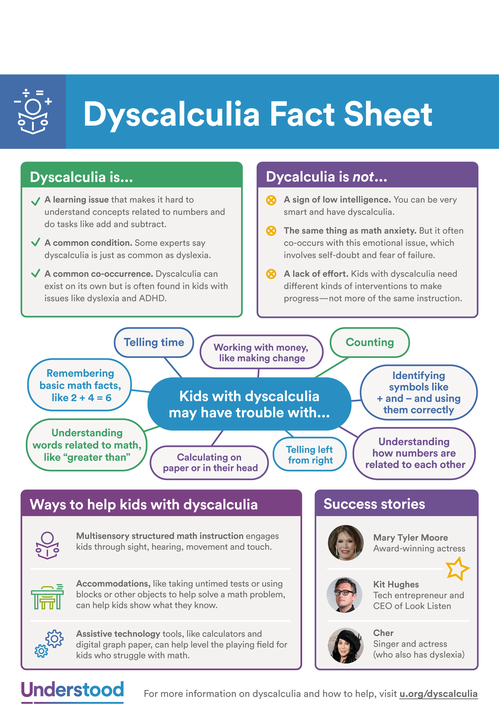 Dyscalculia Fact Sheet

Dyscalculia is...

A learning issue that makes it hard to understand concepts related to numbers and do tasks like add and subtract.

A common condition. Some experts say dyscalculia is just as common as dyslexia.

A common co-occurrence. Dyscalculia can exist on its own but is often found in kids with issues like dyslexia and ADHD.

Dycalculia is not...

A sign of low intelligence. You can be very smart and have dyscalculia.

The same thing as math anxiety. But it often co-occurs with this emotional issue, which involves self-doubt and fear of failure.

A lack of effort. Kids with dyscalculia need different kinds of interventions to make progress—not more of the same instruction.

Kids with dyscalculia may have trouble with...

Telling time

Working with money, like making change

Counting

Remembering basic math facts, like 2 + 4 = 6

Identifying symbols like + and – and using them correctly

Understanding words related to math, like "greater than"

Calculating on paper or in their head

Telling left from right

Understanding how numbers are related to each other

Ways to help kids with dyscalculia

Multisensory structured math instruction engages kids through sight, hearing, movement and touch.

Accommodations, like taking untimed tests or using blocks or other objects to help solve a math problem, can help kids show what they know.

Assistive technology tools, like calculators and digital graph paper, can help level the playing field for kids who struggle with math.

Success stories

Mary Tyler Moore
Award-winning actress

Kit Hughes
Tech entrepreneur and CEO of Look Listen

Cher
Singer and actress (who also has dyslexia)

Understood

For more information on dyscalculia and how to help, visit u.org/dyscalculia